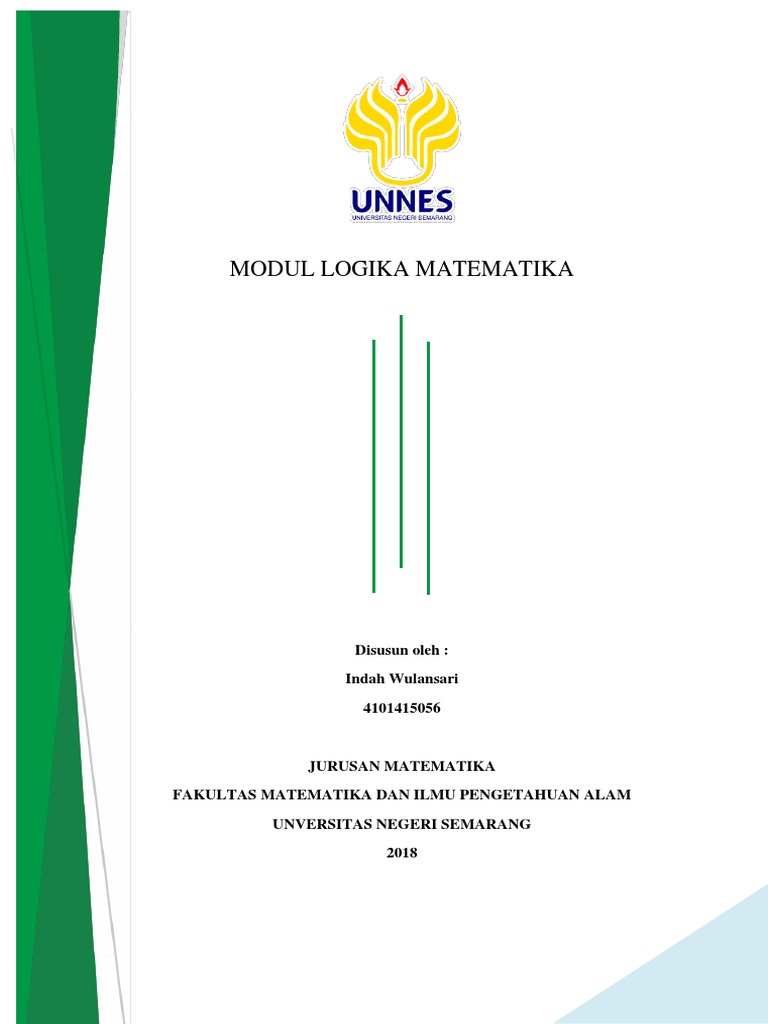 UNNES
UNIVERSITAS NEGERI SEMARANG

MODUL LOGIKA MATEMATIKA

Disusun oleh :

Indah Wulansari

4101415056

JURUSAN MATEMATIKA

FAKULTAS MATEMATIKA DAN ILMU PENGETAHUAN ALAM

UNVERSITAS NEGERI SEMARANG

2018